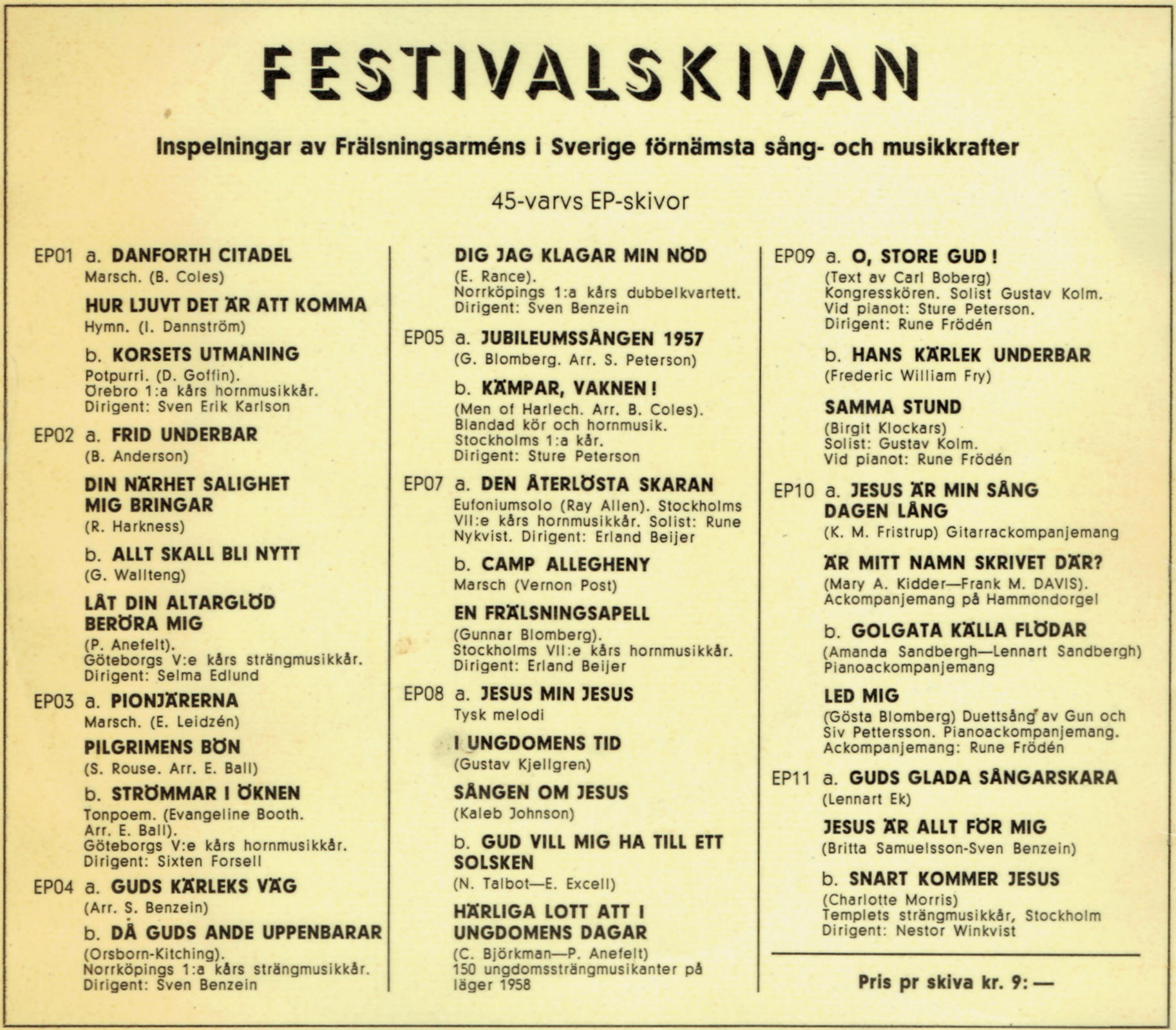 FESTIVALSKIVAN

Inspelningar av Frälsningsarméns i Sverige förnämsta sång- och musikkrafter

45-varvs EP-skivor

EP01 a. DANFORTH CITADEL
Marsch. (B. Coles)

HUR LJUVT DET ÄR ATT KOMMA
Hymn. (I. Dannström)

b. KORSETS UTMANING
Potpurri. (D. Goffin). Örebro 1:a kårs hornmusikkår. Dirigent: Sven Erik Karlson

EP02 a. FRID UNDERBAR
(B. Anderson)

DIN NÄRHET SALIGHET MIG BRINGAR
(R. Harkness)

b. ALLT SKALL BLI NYTT
(G. Wallteng)

LÅT DIN ALTARGLÖD BERÖRA MIG
(P. Anefelt). Göteborgs V:e kårs strängmusikkår. Dirigent: Selma Edlund

EP03 a. PIONJÄRERNA
Marsch. (E. Leidzén)

PILGRIMENS BÖN
(S. Rouse. Arr. E. Ball)

b. STRÖMMAR I ÖKNEN
Tonpoem. (Evangeline Booth. Arr. E. Ball). Göteborgs V:e kårs hornmusikkår. Dirigent: Sixten Forsell

EP04 a. GUDS KÄRLEKS VÄG
(Arr. S. Benzein)

b. DÅ GUDS ANDE UPPENBARAR
(Orsborn-Kitching). Norrköpings 1:a kårs strängmusikkår. Dirigent: Sven Benzein

DIG JAG KLAGAR MIN NÖD
(E. Rance). Norrköpings 1:a kårs dubbelkvartett. Dirigent: Sven Benzein

EP05 a. JUBILEUMSSÅNGEN 1957
(G. Blomberg. Arr. S. Peterson)

b. KÄMPAR, VAKNEN!
(Men of Harlech. Arr. B. Coles). Blandad kör och hornmusik. Stockholms 1:a kår. Dirigent: Sture Peterson

EP07 a. DEN ÅTERLÖSTA SKARAN
Eufoniumsolo (Ray Allen). Stockholms VII:e kårs hornmusikkår. Solist: Rune Nykvist. Dirigent: Erland Beijer

b. CAMP ALLEGHENY
Marsch (Vernon Post)

EN FRÄLSNINGSAPELL
(Gunnar Blomberg). Stockholms VII:e kårs hornmusikkår. Dirigent: Erland Beijer

EP08 a. JESUS MIN JESUS
Tysk melodi

I UNGDOMENS TID
(Gustav Kjellgren)

SÅNGEN OM JESUS
(Kaleb Johnson)

b. GUD VILL MIG HA TILL ETT SOLSKEN
(N. Talbot—E. Excell)

HÄRLIGA LOTT ATT I UNGDOMENS DAGAR
(C. Björkman—P. Anefelt) 150 ungdomssträngmusikanter på läger 1958

EP09 a. O, STORE GUD!
(Text av Carl Boberg) Kongresskören. Solist Gustav Kolm. Vid pianot: Sture Peterson. Dirigent: Rune Frödén

b. HANS KÄRLEK UNDERBAR
(Frederic William Fry)

SAMMA STUND
(Birgit Klockars) Solist: Gustav Kolm. Vid pianot: Rune Frödén

EP10 a. JESUS ÄR MIN SÅNG DAGEN LÅNG
(K. M. Fristrup) Gitarrackompanjemang

ÄR MITT NAMN SKRIVET DÄR?
(Mary A. Kidder—Frank M. DAVIS). Ackompanjemang på Hammondorgel

b. GOLGATA KÄLLA FLÖDAR
(Amanda Sandbergh—Lennart Sandbergh) Pianoackompanjemang

LED MIG
(Gösta Blomberg) Duettsång av Gun och Siv Pettersson. Pianoackompanjemang. Ackompanjemang: Rune Frödén

EP11 a. GUDS GLADA SÅNGARSKARA
(Lennart Ek)

JESUS ÄR ALLT FÖR MIG
(Britta Samuelsson-Sven Benzein)

b. SNART KOMMER JESUS
(Charlotte Morris) Templets strängmusikkår, Stockholm Dirigent: Nestor Winkvist

Pris pr skiva kr. 9: —